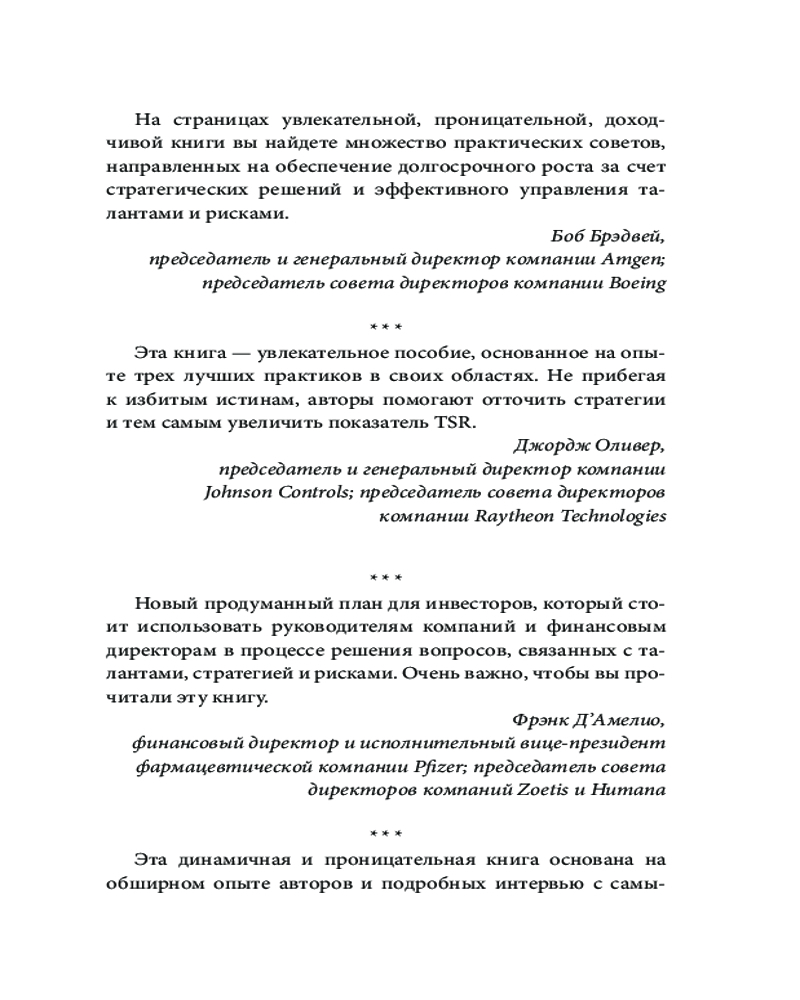 На страницах увлекательной, проницательной, доходчивой книги вы найдете множество практических советов, направленных на обеспечение долгосрочного роста за счет стратегических решений и эффективного управления талантами и рисками.

Боб Брэдвей,
председатель и генеральный директор компании Amgen;
председатель совета директоров компании Boeing

* * *

Эта книга — увлекательное пособие, основанное на опыте трех лучших практиков в своих областях. Не прибегая к избитым истинам, авторы помогают отточить стратегии и тем самым увеличить показатель TSR.

Джордж Оливер,
председатель и генеральный директор компании Johnson Controls; председатель совета директоров компании Raytheon Technologies

* * *

Новый продуманный план для инвесторов, который стоит использовать руководителям компаний и финансовым директорам в процессе решения вопросов, связанных с талантами, стратегией и рисками. Очень важно, чтобы вы прочитали эту книгу.

Фрэнк Д'Амелио,
финансовый директор и исполнительный вице-президент фармацевтической компании Pfizer; председатель совета директоров компаний Zoetis и Humana

* * *

Эта динамичная и проницательная книга основана на обширном опыте авторов и подробных интервью с самы-